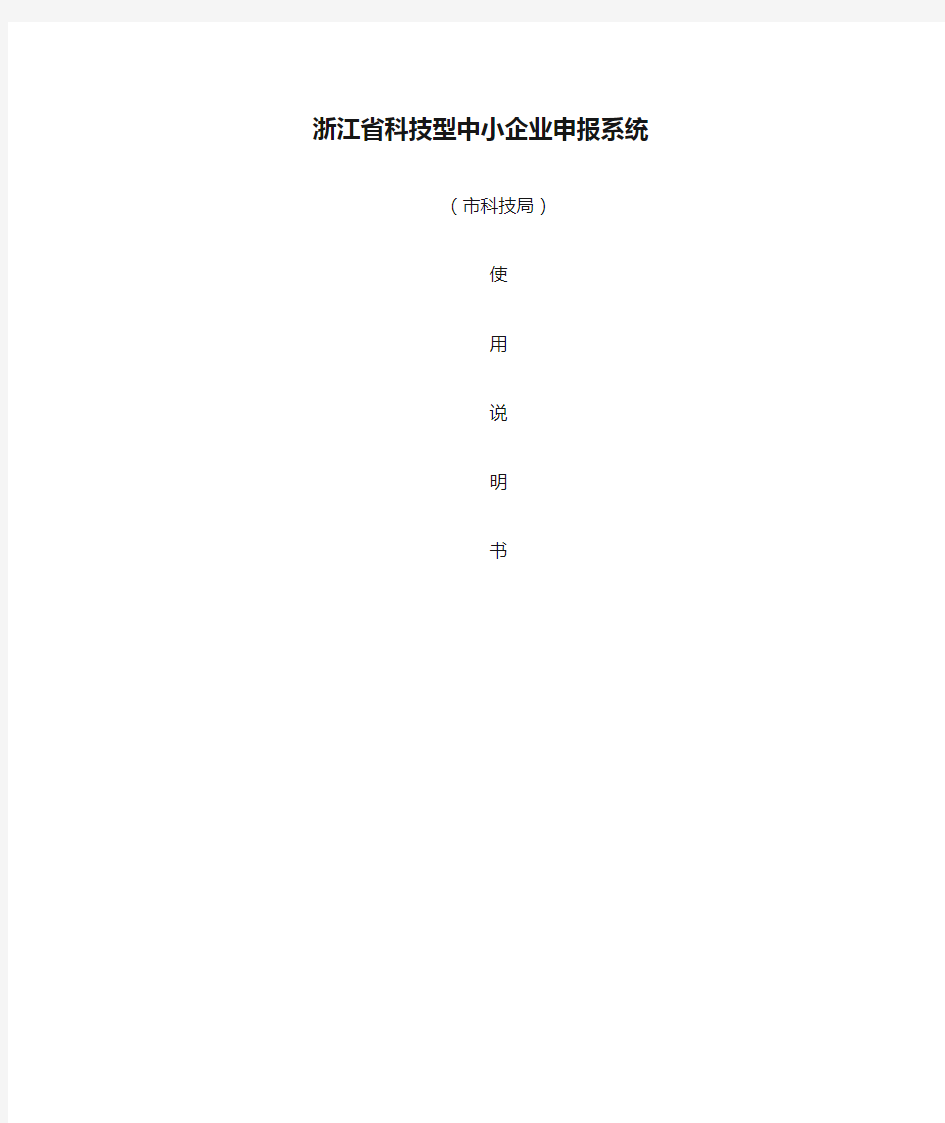 浙江省科技型中小企业申报系统

（市科技局）

使

用

说

明

书